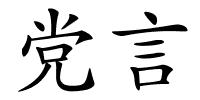 党言